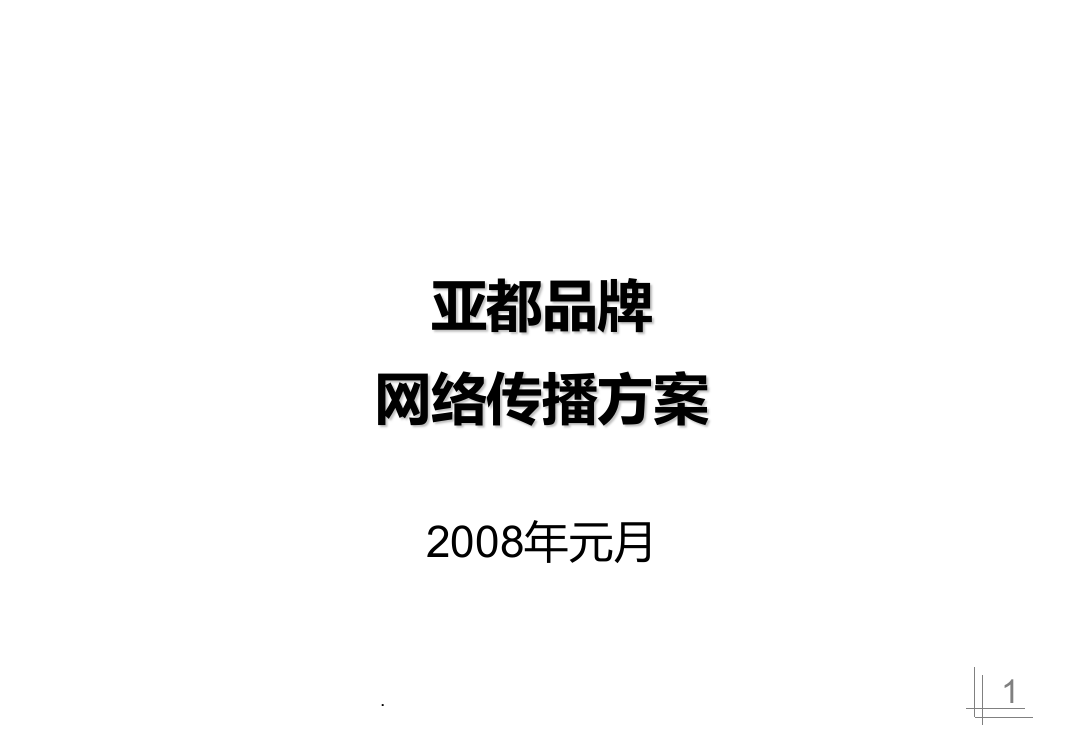 亚都品牌
网络传播方案

2008年元月

.

1